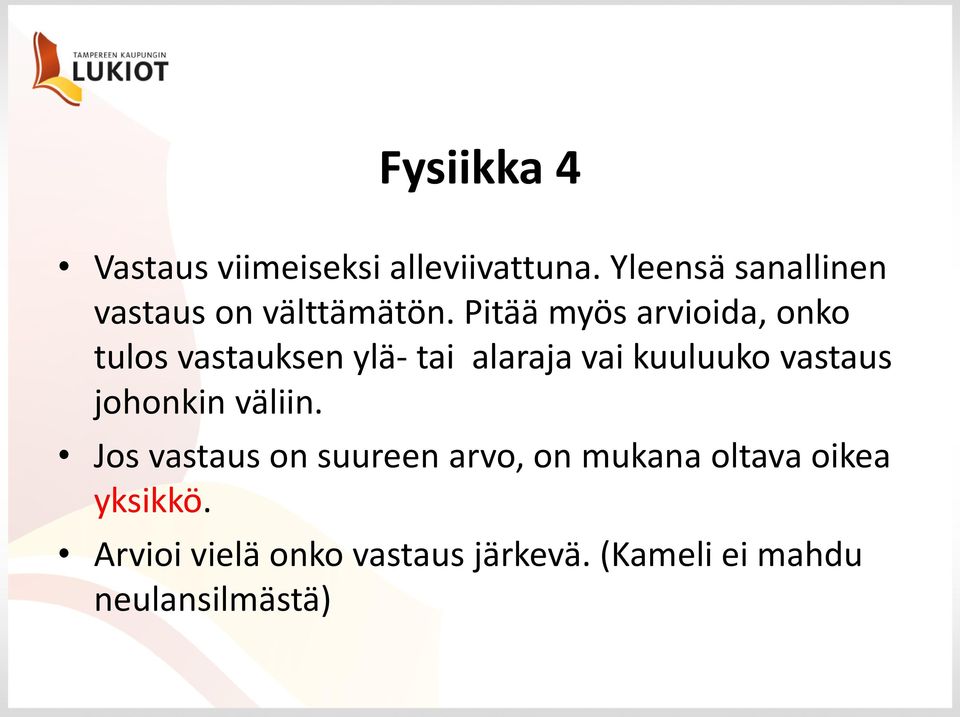 TAMPEREEN KAUPUNGIN
LUKIOT

Fysiikka 4

• Vastaus viimeiseksi alleviivattuna. Yleensä sanallinen vastaus on välttämätön. Pitää myös arvioida, onko tulos vastauksen ylä- tai alaraja vai kuuluuko vastaus johonkin väliin.

• Jos vastaus on suureen arvo, on mukana oltava oikea yksikkö.

• Arvioi vielä onko vastaus järkevä. (Kameli ei mahdu neulansilmästä)